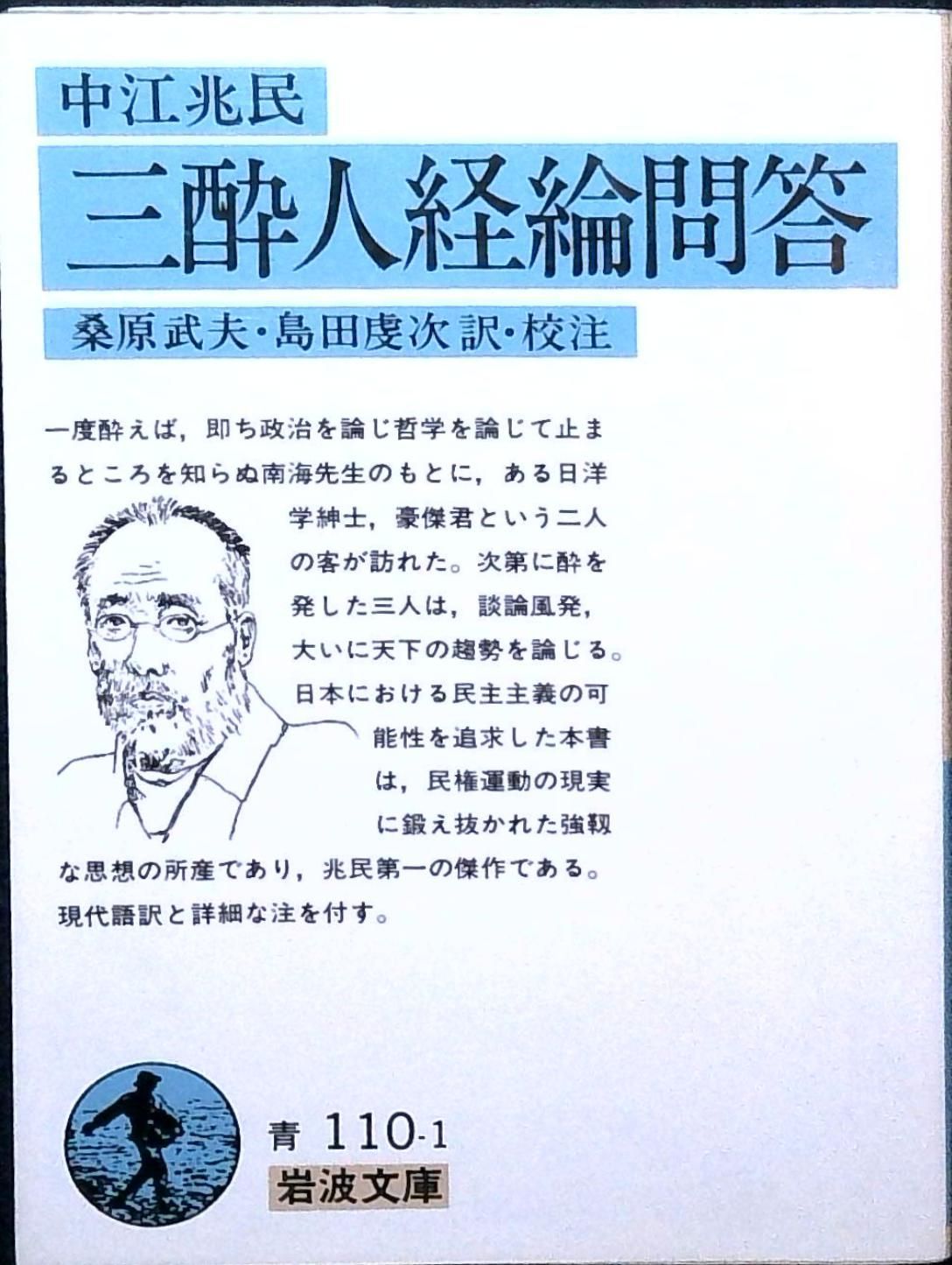 中江兆民

三酔人経綸問答

桑原武夫・島田虔次 訳・校注

一度酔えば，即ち政治を論じ哲学を論じて止まるところを知らぬ南海先生のもとに，ある日洋学紳士，豪傑君という二人の客が訪れた。次第に酔を発した三人は，談論風発，大いに天下の趨勢を論じる。日本における民主主義の可能性を追求した本書は，民権運動の現実に鍛え抜かれた強靱な思想の所産であり，兆民第一の傑作である。現代語訳と詳細な注を付す。

青 110-1

岩波文庫